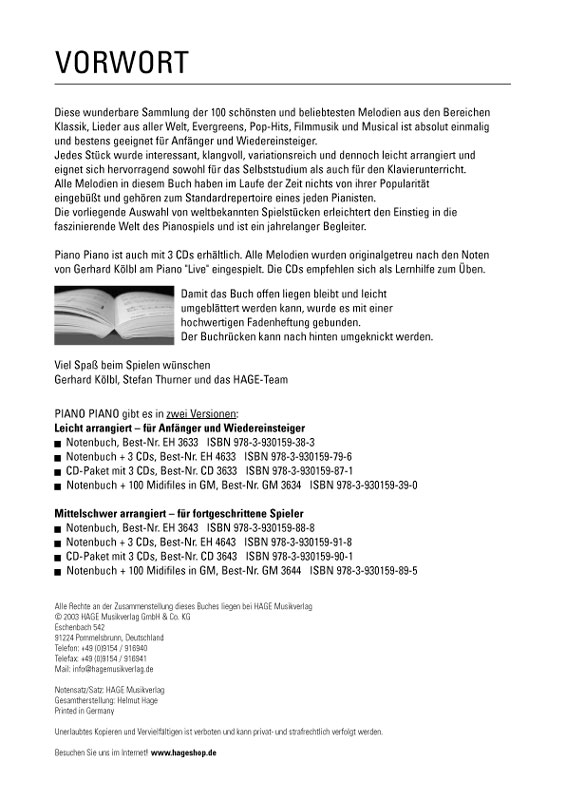 VORWORT

Diese wunderbare Sammlung der 100 schönsten und beliebtesten Melodien aus den Bereichen Klassik, Lieder aus aller Welt, Evergreens, Pop-Hits, Filmmusik und Musical ist absolut einmalig und bestens geeignet für Anfänger und Wiedereinsteiger.
Jedes Stück wurde interessant, klangvoll, variationsreich und dennoch leicht arrangiert und eignet sich hervorragend sowohl für das Selbststudium als auch für den Klavierunterricht.
Alle Melodien in diesem Buch haben im Laufe der Zeit nichts von ihrer Popularität eingebüßt und gehören zum Standardrepertoire eines jeden Pianisten.
Die vorliegende Auswahl von weltbekannten Spielstücken erleichtert den Einstieg in die faszinierende Welt des Pianospiels und ist ein jahrelanger Begleiter.

Piano Piano ist auch mit 3 CDs erhältlich. Alle Melodien wurden originalgetreu nach den Noten von Gerhard Kölbl am Piano "Live" eingespielt. Die CDs empfehlen sich als Lernhilfe zum Üben.

Damit das Buch offen liegen bleibt und leicht umgeblättert werden kann, wurde es mit einer hochwertigen Fadenheftung gebunden.
Der Buchrücken kann nach hinten umgeknickt werden.

Viel Spaß beim Spielen wünschen
Gerhard Kölbl, Stefan Thurner und das HAGE-Team

PIANO PIANO gibt es in zwei Versionen:
Leicht arrangiert – für Anfänger und Wiedereinsteiger
■ Notenbuch, Best-Nr. EH 3633 ISBN 978-3-930159-38-3
■ Notenbuch + 3 CDs, Best-Nr. EH 4633 ISBN 978-3-930159-79-6
■ CD-Paket mit 3 CDs, Best-Nr. CD 3633 ISBN 978-3-930159-87-1
■ Notenbuch + 100 Midifiles in GM, Best-Nr. GM 3634 ISBN 978-3-930159-39-0

Mittelschwer arrangiert – für fortgeschrittene Spieler
■ Notenbuch, Best-Nr. EH 3643 ISBN 978-3-930159-88-8
■ Notenbuch + 3 CDs, Best-Nr. EH 4643 ISBN 978-3-930159-91-8
■ CD-Paket mit 3 CDs, Best-Nr. CD 3643 ISBN 978-3-930159-90-1
■ Notenbuch + 100 Midifiles in GM, Best-Nr. GM 3644 ISBN 978-3-930159-89-5

Alle Rechte an der Zusammenstellung dieses Buches liegen bei HAGE Musikverlag
© 2003 HAGE Musikverlag GmbH & Co. KG
Eschenbach 542
91224 Pommelsbrunn, Deutschland
Telefon: +49 (0)9154 / 916940
Telefax: +49 (0)9154 / 916941
Mail: info@hagemusikverlag.de

Notensatz/Satz: HAGE Musikverlag
Gesamtherstellung: Helmut Hage
Printed in Germany

Unerlaubtes Kopieren und Vervielfältigen ist verboten und kann privat- und strafrechtlich verfolgt werden.

Besuchen Sie uns im Internet! www.hageshop.de